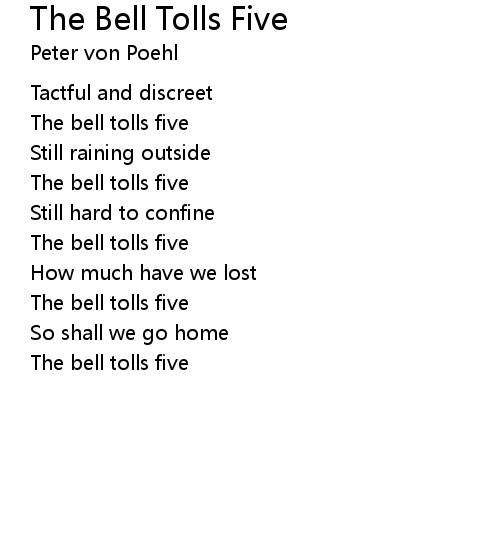 The Bell Tolls Five
Peter von Poehl

Tactful and discreet
The bell tolls five
Still raining outside
The bell tolls five
Still hard to confine
The bell tolls five
How much have we lost
The bell tolls five
So shall we go home
The bell tolls five